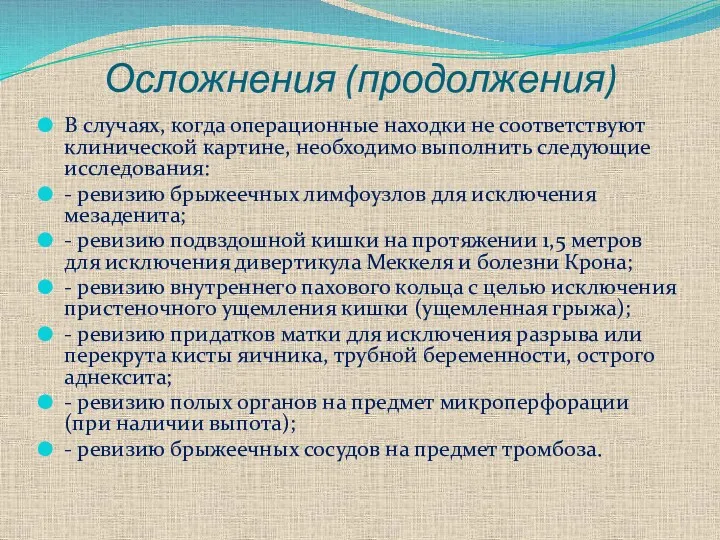 Осложнения (продолжения)

В случаях, когда операционные находки не соответствуют клинической картине, необходимо выполнить следующие исследования:

- ревизию брыжеечных лимфоузлов для исключения мезаденита;

- ревизию подвздошной кишки на протяжении 1,5 метров для исключения дивертикула Меккеля и болезни Крона;

- ревизию внутреннего пахового кольца с целью исключения пристеночного ущемления кишки (ущемленная грыжа);

- ревизию придатков матки для исключения разрыва или перекрута кисты яичника, трубной беременности, острого аднексита;

- ревизию полых органов на предмет микроперфорации (при наличии выпота);

- ревизию брыжеечных сосудов на предмет тромбоза.